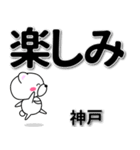 楽しみ

神戸